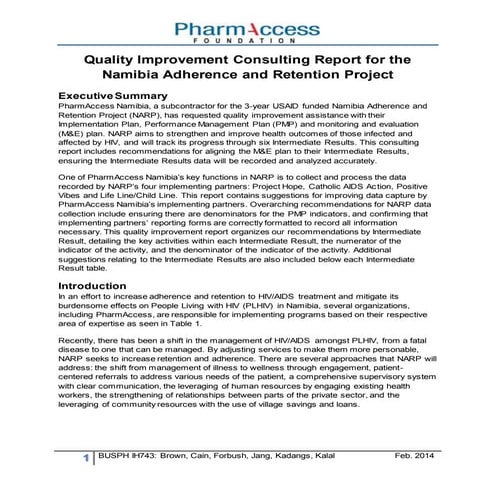 PharmAccess
FOUNDATION

Quality Improvement Consulting Report for the Namibia Adherence and Retention Project

Executive Summary
PharmAccess Namibia, a subcontractor for the 3-year USAID funded Namibia Adherence and Retention Project (NARP), has requested quality improvement assistance with their Implementation Plan, Performance Management Plan (PMP) and monitoring and evaluation (M&E) plan. NARP aims to strengthen and improve health outcomes of those infected and affected by HIV, and will track its progress through six Intermediate Results. This consulting report includes recommendations for aligning the M&E plan to their Intermediate Results, ensuring the Intermediate Results data will be recorded and analyzed accurately.

One of PharmAccess Namibia's key functions in NARP is to collect and process the data recorded by NARP's four implementing partners: Project Hope, Catholic AIDS Action, Positive Vibes and Life Line/Child Line. This report contains suggestions for improving data capture by PharmAccess Namibia's implementing partners. Overarching recommendations for NARP data collection include ensuring there are denominators for the PMP indicators, and confirming that implementing partners' reporting forms are correctly formatted to record all information necessary. This quality improvement report organizes our recommendations by Intermediate Result, detailing the key activities within each Intermediate Result, the numerator of the indicator of the activity, and the denominator of the indicator of the activity. Additional suggestions relating to the Intermediate Results are also included below each Intermediate Result table.

Introduction
In an effort to increase adherence and retention to HIV/AIDS treatment and mitigate its burdensome effects on People Living with HIV (PLHIV) in Namibia, several organizations, including PharmAccess, are responsible for implementing programs based on their respective area of expertise as seen in Table 1.

Recently, there has been a shift in the management of HIV/AIDS amongst PLHIV, from a fatal disease to one that can be managed. By adjusting services to make them more personable, NARP seeks to increase retention and adherence. There are several approaches that NARP will address: the shift from management of illness to wellness through engagement, patient-centered referrals to address various needs of the patient, a comprehensive supervisory system with clear communication, the leveraging of human resources by engaging existing health workers, the strengthening of relationships between parts of the private sector, and the leveraging of community resources with the use of village savings and loans.

1 BUSPH IH743: Brown, Cain, Forbush, Jang, Kadangs, Kalal Feb. 2014